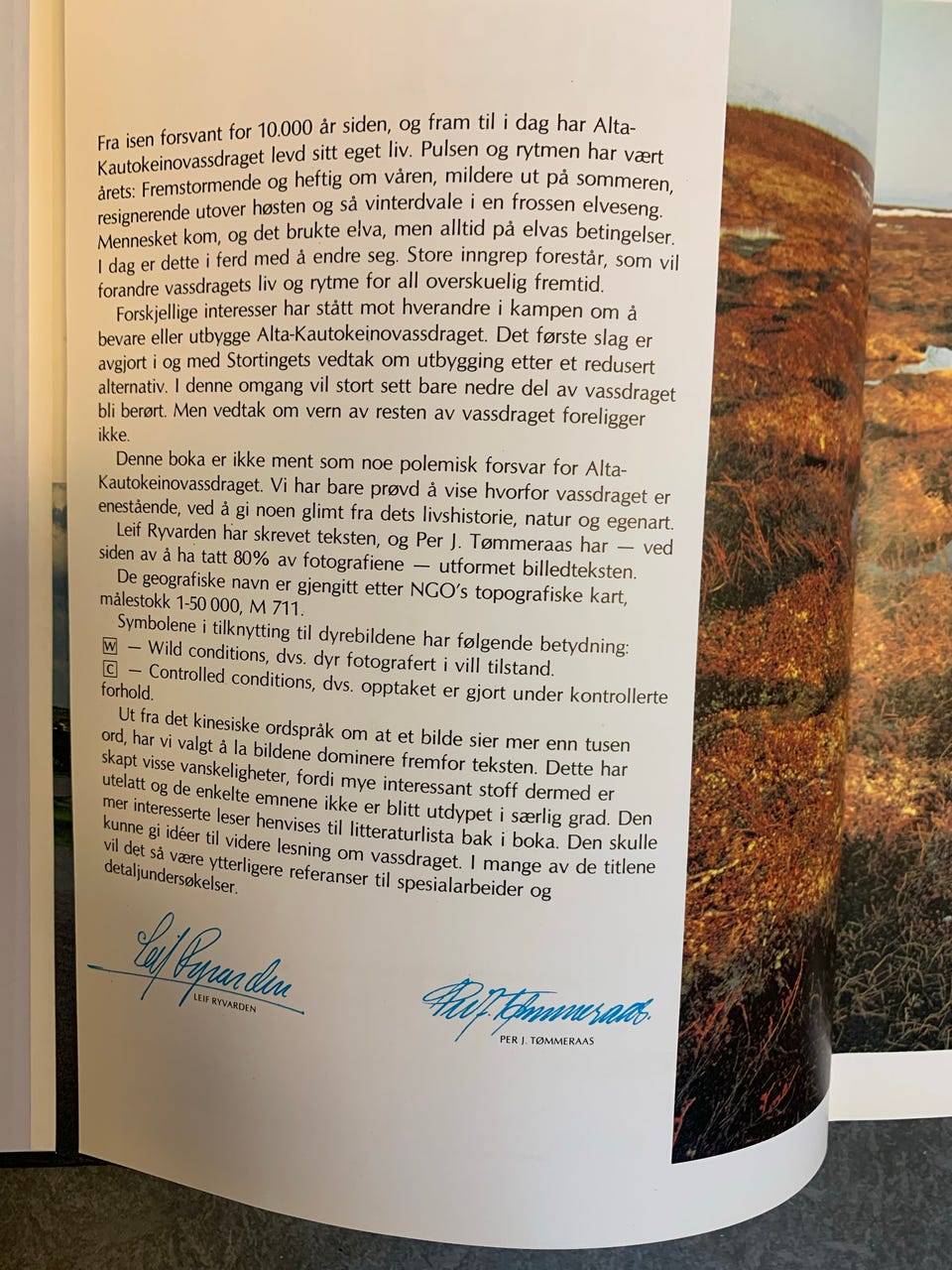 Fra isen forsvant for 10.000 år siden, og fram til i dag har Alta-Kautokeinovassdraget levd sitt eget liv. Pulsen og rytmen har vært årets: Fremstormende og heftig om våren, mildere ut på sommeren, resignerende utover høsten og så vinterdvale i en frossen elveseng. Mennesket kom, og det brukte elva, men alltid på elvas betingelser. I dag er dette i ferd med å endre seg. Store inngrep forestår, som vil forandre vassdragets liv og rytme for all overskuelig fremtid.

Forskjellige interesser har stått mot hverandre i kampen om å bevare eller utbygge Alta-Kautokeinovassdraget. Det første slag er avgjort i og med Stortingets vedtak om utbygging etter et redusert alternativ. I denne omgang vil stort sett bare nedre del av vassdraget bli berørt. Men vedtak om vern av resten av vassdraget foreligger ikke.

Denne boka er ikke ment som noe polemisk forsvar for Alta-Kautokeinovassdraget. Vi har bare prøvd å vise hvorfor vassdraget er enestående, ved å gi noen glimt fra dets livshistorie, natur og egenart.

Leif Ryvarden har skrevet teksten, og Per J. Tømmeraas har — ved siden av å ha tatt 80% av fotografiene — utformet billedteksten.

De geografiske navn er gjengitt etter NGO's topografiske kart, målestokk 1-50 000, M 711.

Symbolene i tilknytting til dyrebildene har følgende betydning:
W — Wild conditions, dvs. dyr fotografert i vill tilstand.
C — Controlled conditions, dvs. opptaket er gjort under kontrollerte forhold.

Ut fra det kinesiske ordspråk om at et bilde sier mer enn tusen ord, har vi valgt å la bildene dominere fremfor teksten. Dette har skapt visse vanskeligheter, fordi mye interessant stoff dermed er utelatt og de enkelte emnene ikke er blitt utdypet i særlig grad. Den mer interesserte leser henvises til litteraturlista bak i boka. Den skulle kunne gi idéer til videre lesning om vassdraget. I mange av de titlene vil det så være ytterligere referanser til spesialarbeider og detaljundersøkelser.

Leif Ryvarden
LEIF RYVARDEN

Per J. Tømmeraas
PER J. TØMMERAAS